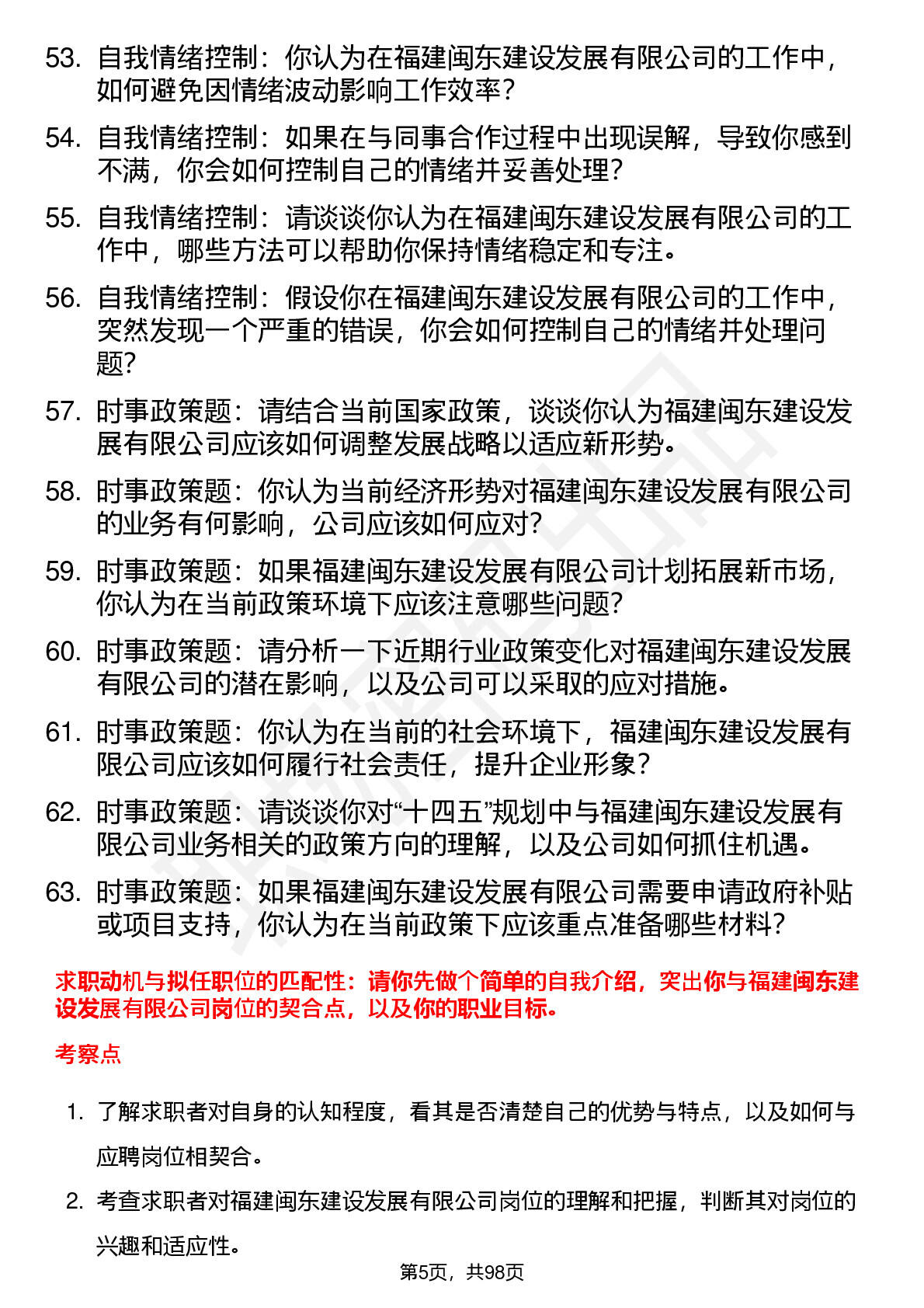 53. 自我情绪控制：你认为在福建闽东建设发展有限公司的工作中，如何避免因情绪波动影响工作效率？

54. 自我情绪控制：如果在与同事合作过程中出现误解，导致你感到不满，你会如何控制自己的情绪并妥善处理？

55. 自我情绪控制：请谈谈你认为在福建闽东建设发展有限公司的工作中，哪些方法可以帮助你保持情绪稳定和专注。

56. 自我情绪控制：假设你在福建闽东建设发展有限公司的工作中，突然发现一个严重的错误，你会如何控制自己的情绪并处理问题？

57. 时事政策题：请结合当前国家政策，谈谈你认为福建闽东建设发展有限公司应该如何调整发展战略以适应新形势。

58. 时事政策题：你认为当前经济形势对福建闽东建设发展有限公司的业务有何影响，公司应该如何应对？

59. 时事政策题：如果福建闽东建设发展有限公司计划拓展新市场，你认为在当前政策环境下应该注意哪些问题？

60. 时事政策题：请分析一下近期行业政策变化对福建闽东建设发展有限公司的潜在影响，以及公司可以采取的应对措施。

61. 时事政策题：你认为在当前的社会环境下，福建闽东建设发展有限公司应该如何履行社会责任，提升企业形象？

62. 时事政策题：请谈谈你对“十四五”规划中与福建闽东建设发展有限公司业务相关的政策方向的理解，以及公司如何抓住机遇。

63. 时事政策题：如果福建闽东建设发展有限公司需要申请政府补贴或项目支持，你认为在当前政策下应该重点准备哪些材料？

求职动机与拟任职位的匹配性：请你先做个简单的自我介绍，突出你与福建闽东建设发展有限公司岗位的契合点，以及你的职业目标。

考察点

1. 了解求职者对自身的认知程度，看其是否清楚自己的优势与特点，以及如何与应聘岗位相契合。

2. 考查求职者对福建闽东建设发展有限公司岗位的理解和把握，判断其对岗位的兴趣和适应性。

第5页，共98页